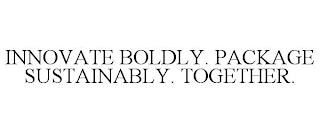 INNOVATE BOLDLY. PACKAGE SUSTAINABLY. TOGETHER.